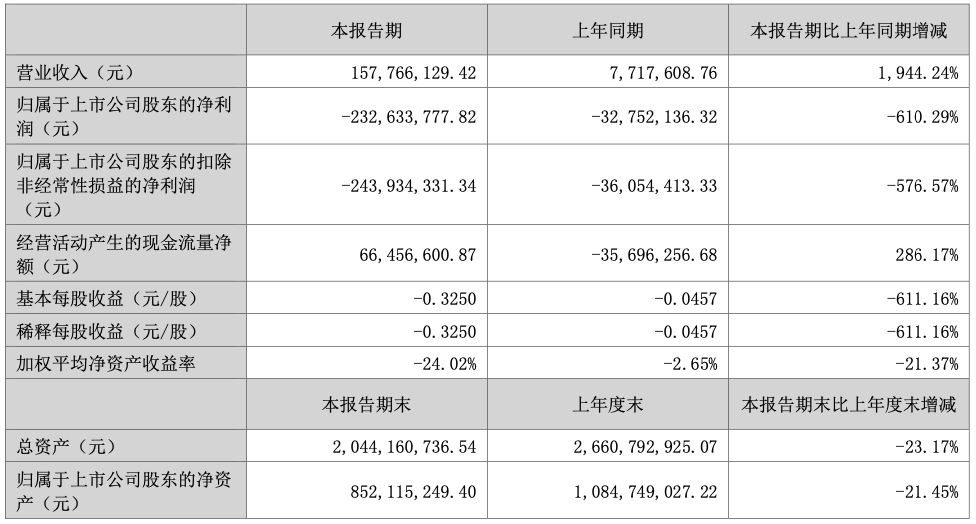 |  | 本报告期 | 上年同期 | 本报告期比上年同期增减 |
|---|---|---|---|
| 营业收入（元） | 157,766,129.42 | 7,717,608.76 | 1,944.24% |
| 归属于上市公司股东的净利润（元） | -232,633,777.82 | -32,752,136.32 | -610.29% |
| 归属于上市公司股东的扣除非经常性损益的净利润（元） | -243,934,331.34 | -36,054,413.33 | -576.57% |
| 经营活动产生的现金流量净额（元） | 66,456,600.87 | -35,696,256.68 | 286.17% |
| 基本每股收益（元/股） | -0.3250 | -0.0457 | -611.16% |
| 稀释每股收益（元/股） | -0.3250 | -0.0457 | -611.16% |
| 加权平均净资产收益率 | -24.02% | -2.65% | -21.37% |
|  | 本报告期末 | 上年度末 | 本报告期末比上年度末增减 |
| 总资产（元） | 2,044,160,736.54 | 2,660,792,925.07 | -23.17% |
| 归属于上市公司股东的净资产（元） | 852,115,249.40 | 1,084,749,027.22 | -21.45% |